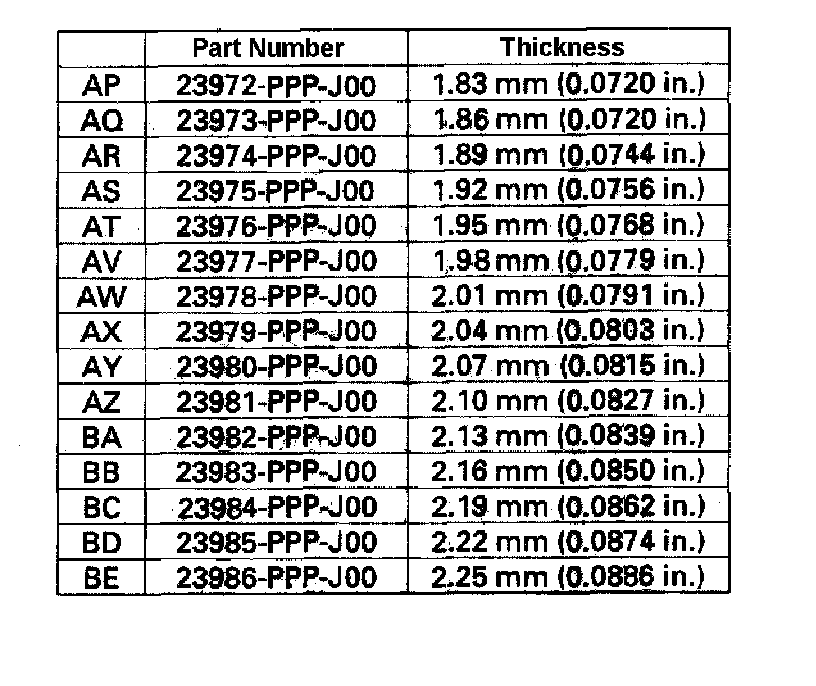 |  | Part Number | Thickness |
|---|---|---|
| AP | 23972-PPP-J00 | 1.83 mm (0.0720 in.) |
| AQ | 23973-PPP-J00 | 1.86 mm (0.0720 in.) |
| AR | 23974-PPP-J00 | 1.89 mm (0.0744 in.) |
| AS | 23975-PPP-J00 | 1.92 mm (0.0756 in.) |
| AT | 23976-PPP-J00 | 1.95 mm (0.0768 in.) |
| AV | 23977-PPP-J00 | 1.98 mm (0.0779 in.) |
| AW | 23978-PPP-J00 | 2.01 mm (0.0791 in.) |
| AX | 23979-PPP-J00 | 2.04 mm (0.0803 in.) |
| AY | 23980-PPP-J00 | 2.07 mm (0.0815 in.) |
| AZ | 23981-PPP-J00 | 2.10 mm (0.0827 in.) |
| BA | 23982-PPP-J00 | 2.13 mm (0.0839 in.) |
| BB | 23983-PPP-J00 | 2.16 mm (0.0850 in.) |
| BC | 23984-PPP-J00 | 2.19 mm (0.0862 in.) |
| BD | 23985-PPP-J00 | 2.22 mm (0.0874 in.) |
| BE | 23986-PPP-J00 | 2.25 mm (0.0886 in.) |